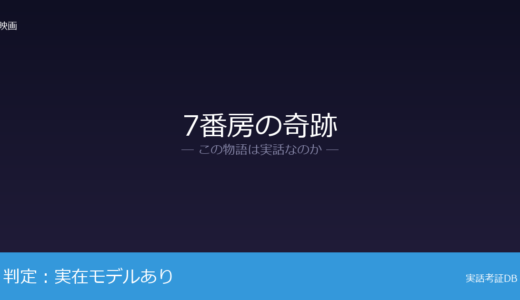 映画

7番房の奇跡

— この物語は実話なのか —

判定：実在モデルあり

実話考証DB